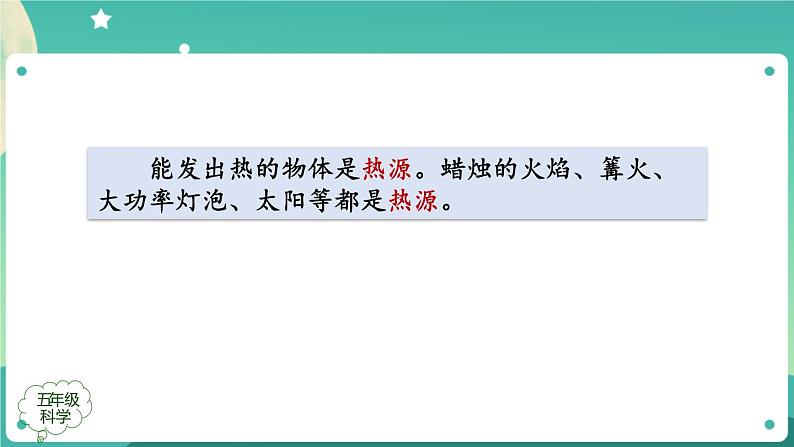 能发出热的物体是热源。蜡烛的火焰、篝火、大功率灯泡、太阳等都是热源。

五年级
科学